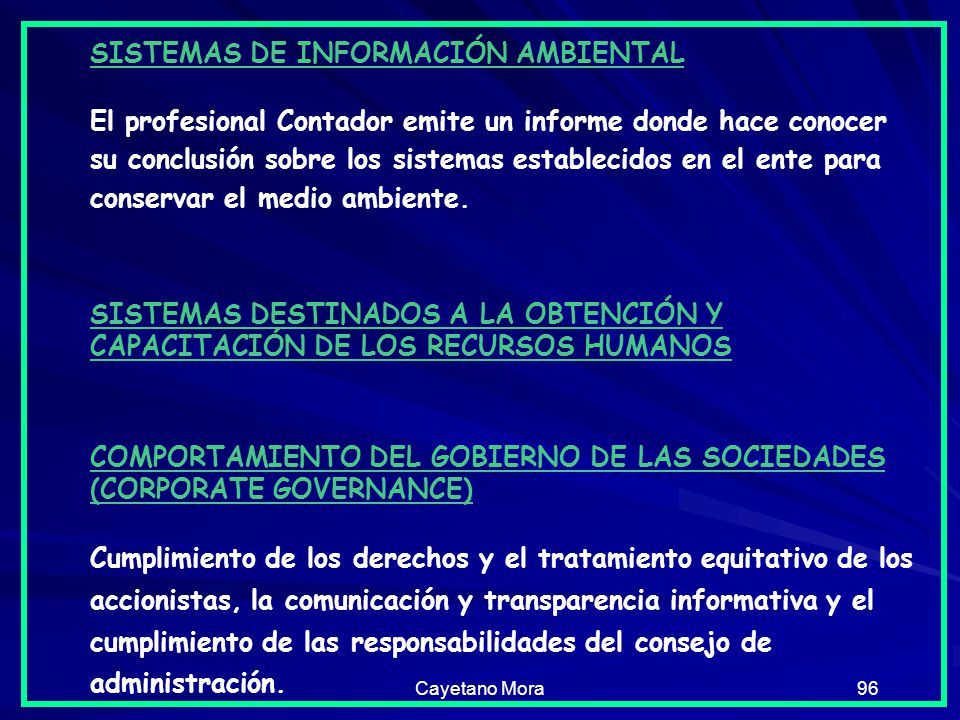 SISTEMAS DE INFORMACIÓN AMBIENTAL

El profesional Contador emite un informe donde hace conocer su conclusión sobre los sistemas establecidos en el ente para conservar el medio ambiente.

SISTEMAS DESTINADOS A LA OBTENCIÓN Y CAPACITACIÓN DE LOS RECURSOS HUMANOS

COMPORTAMIENTO DEL GOBIERNO DE LAS SOCIEDADES (CORPORATE GOVERNANCE)

Cumplimiento de los derechos y el tratamiento equitativo de los accionistas, la comunicación y transparencia informativa y el cumplimiento de las responsabilidades del consejo de administración.

Cayetano Mora

96